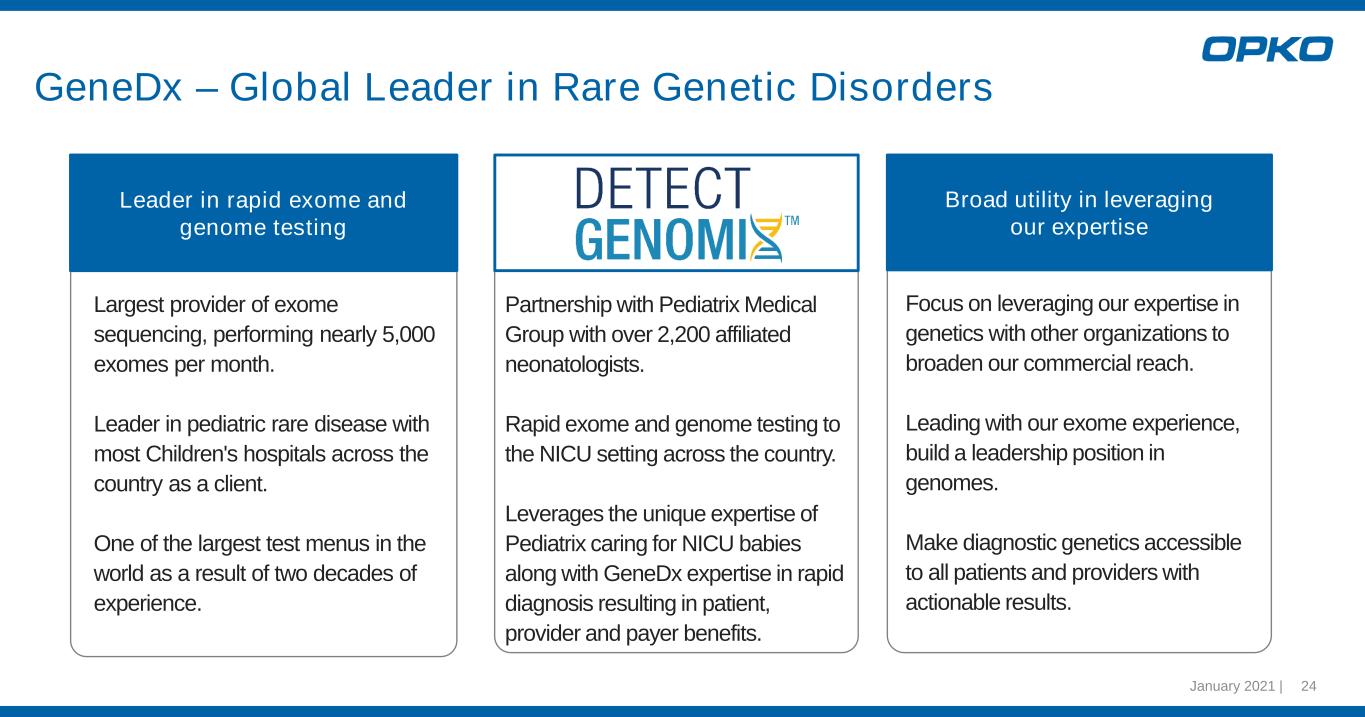 OPKO

GeneDx – Global Leader in Rare Genetic Disorders

Leader in rapid exome and genome testing

Largest provider of exome sequencing, performing nearly 5,000 exomes per month.

Leader in pediatric rare disease with most Children's hospitals across the country as a client.

One of the largest test menus in the world as a result of two decades of experience.

DETECT GENOMIX™

Partnership with Pediatrix Medical Group with over 2,200 affiliated neonatologists.

Rapid exome and genome testing to the NICU setting across the country.

Leverages the unique expertise of Pediatrix caring for NICU babies along with GeneDx expertise in rapid diagnosis resulting in patient, provider and payer benefits.

Broad utility in leveraging our expertise

Focus on leveraging our expertise in genetics with other organizations to broaden our commercial reach.

Leading with our exome experience, build a leadership position in genomes.

Make diagnostic genetics accessible to all patients and providers with actionable results.

January 2021 | 24